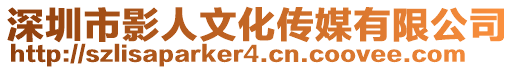 深圳市影人文化传媒有限公司
http://szlisaparker4.cn.coovee.com